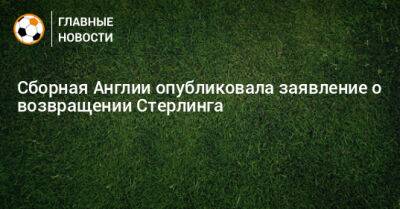 ГЛАВНЫЕ НОВОСТИ

Сборная Англии опубликовала заявление о возвращении Стерлинга